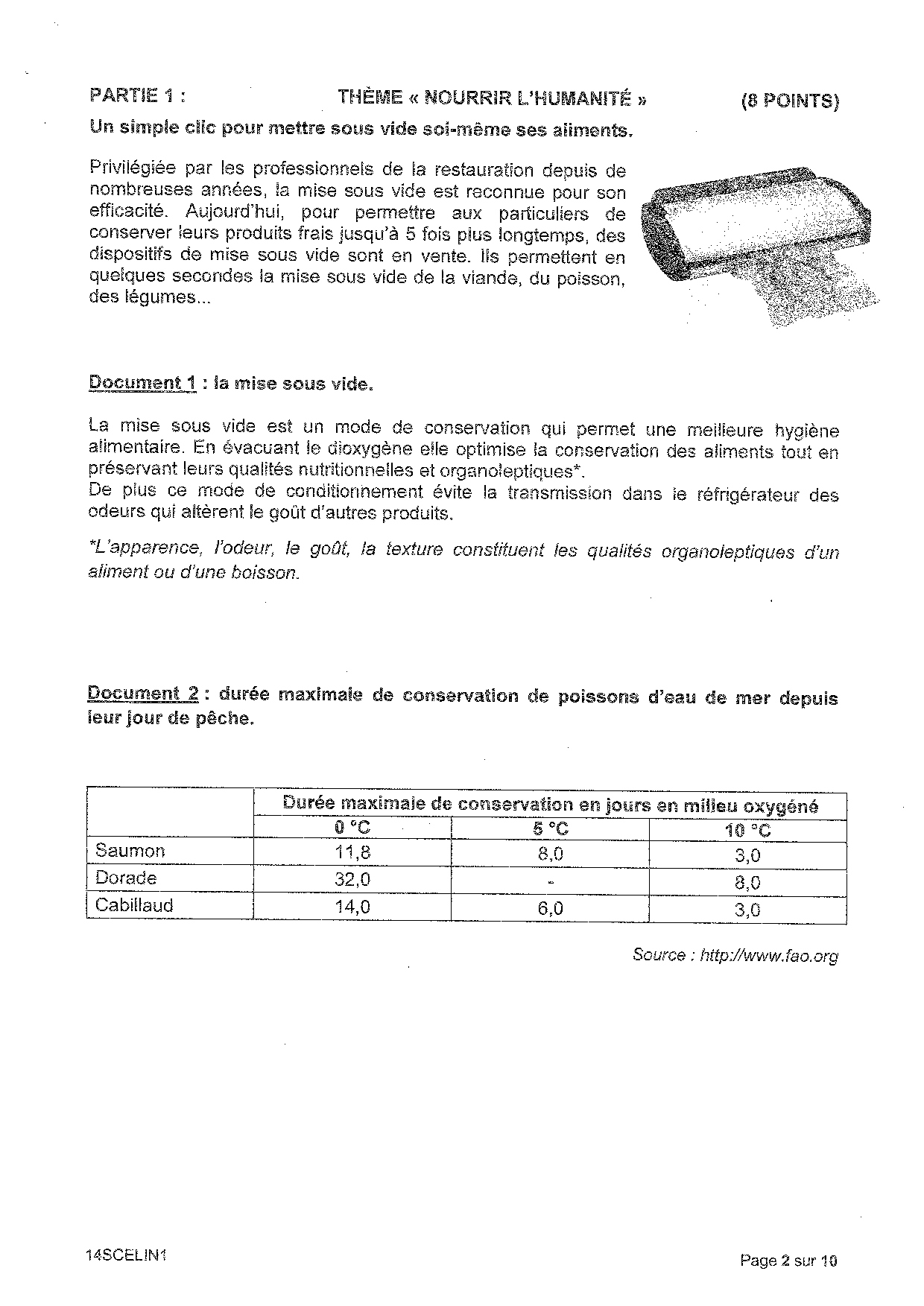 PARTIE 1 : THÈME « NOURRIR L'HUMANITÉ » (8 POINTS)

Un simple clic pour mettre sous vide soi-même ses aliments.

Privilégiée par les professionnels de la restauration depuis de nombreuses années, la mise sous vide est reconnue pour son efficacité. Aujourd'hui, pour permettre aux particuliers de conserver leurs produits frais jusqu'à 5 fois plus longtemps, des dispositifs de mise sous vide sont en vente. Ils permettent en quelques secondes la mise sous vide de la viande, du poisson, des légumes...

Document 1 : la mise sous vide.

La mise sous vide est un mode de conservation qui permet une meilleure hygiène alimentaire. En évacuant le dioxygène elle optimise la conservation des aliments tout en préservant leurs qualités nutritionnelles et organoleptiques*.
De plus ce mode de conditionnement évite la transmission dans le réfrigérateur des odeurs qui altèrent le goût d'autres produits.

*L'apparence, l'odeur, le goût, la texture constituent les qualités organoleptiques d'un aliment ou d'une boisson.

Document 2 : durée maximale de conservation de poissons d'eau de mer depuis leur jour de pêche.

| | Durée maximale de conservation en jours en milieu oxygéné | | |
|---|---|---|---|
| | 0 °C | 5 °C | 10 °C |
| Saumon | 11,8 | 8,0 | 3,0 |
| Dorade | 32,0 | - | 8,0 |
| Cabillaud | 14,0 | 6,0 | 3,0 |

Source : http://www.fao.org

14SCELIN1 Page 2 sur 10